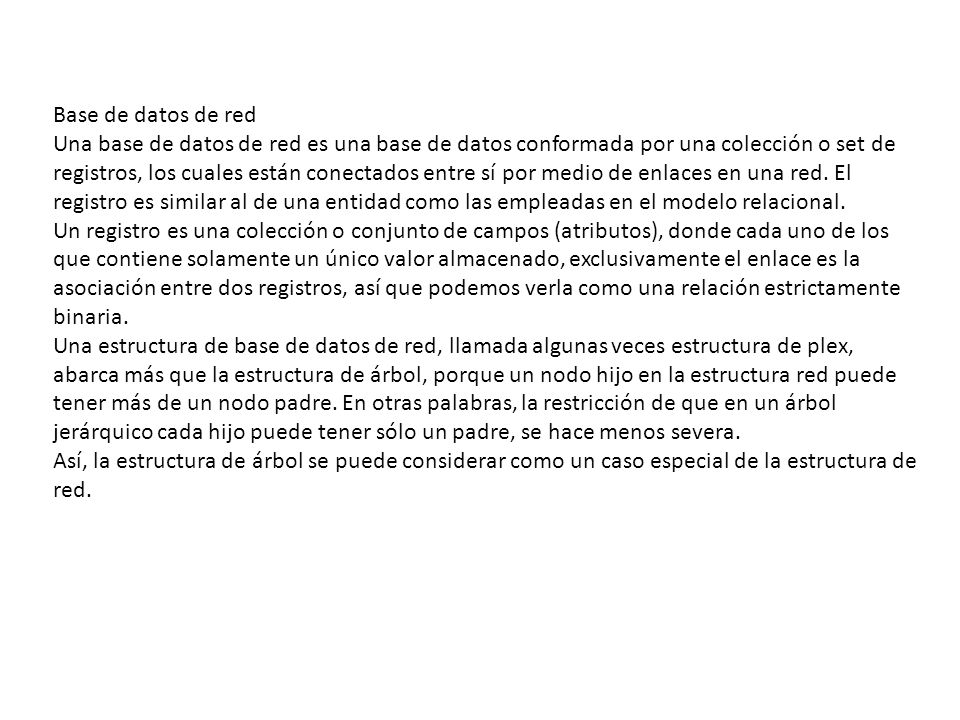 Base de datos de red
Una base de datos de red es una base de datos conformada por una colección o set de registros, los cuales están conectados entre sí por medio de enlaces en una red. El registro es similar al de una entidad como las empleadas en el modelo relacional.
Un registro es una colección o conjunto de campos (atributos), donde cada uno de los que contiene solamente un único valor almacenado, exclusivamente el enlace es la asociación entre dos registros, así que podemos verla como una relación estrictamente binaria.
Una estructura de base de datos de red, llamada algunas veces estructura de plex, abarca más que la estructura de árbol, porque un nodo hijo en la estructura red puede tener más de un nodo padre. En otras palabras, la restricción de que en un árbol jerárquico cada hijo puede tener sólo un padre, se hace menos severa.
Así, la estructura de árbol se puede considerar como un caso especial de la estructura de red.